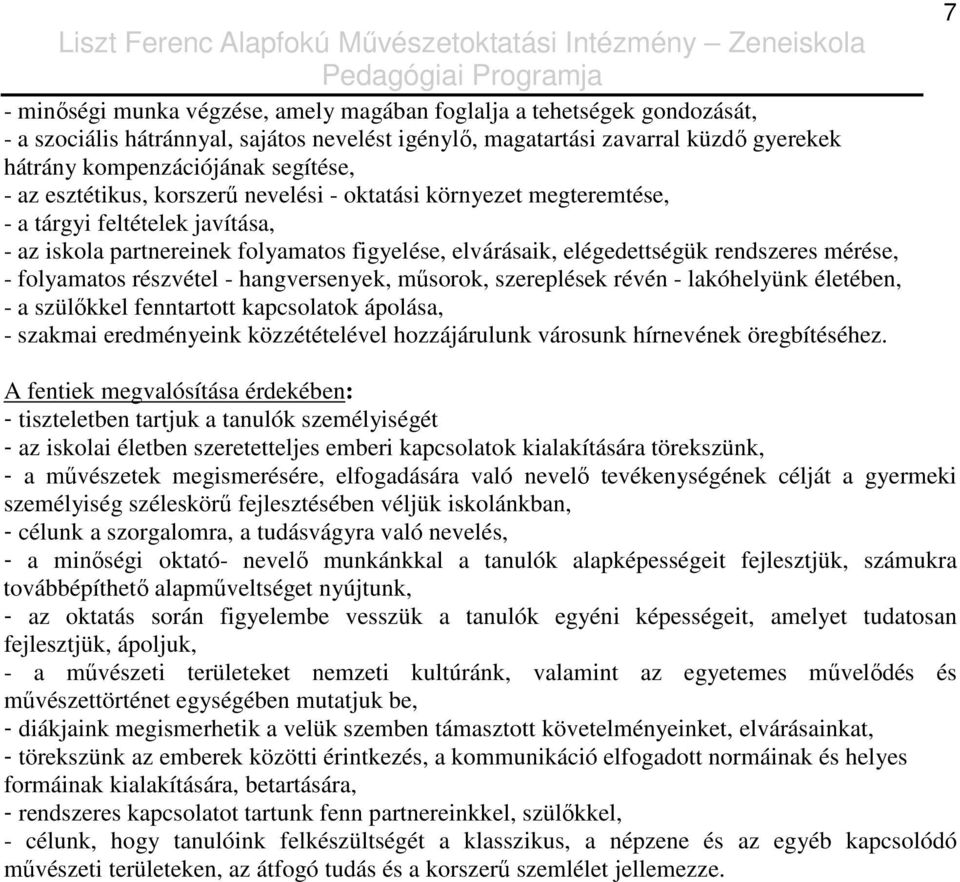 7

Liszt Ferenc Alapfokú Művészetoktatási Intézmény – Zeneiskola
Pedagógiai Programja

- minőségi munka végzése, amely magában foglalja a tehetségek gondozását,
- a szociális hátránnyal, sajátos nevelést igénylő, magatartási zavarral küzdő gyerekek hátrány kompenzációjának segítése,
- az esztétikus, korszerű nevelési - oktatási környezet megteremtése,
- a tárgyi feltételek javítása,
- az iskola partnereinek folyamatos figyelése, elvárásaik, elégedettségük rendszeres mérése,
- folyamatos részvétel - hangversenyek, műsorok, szereplések révén - lakóhelyünk életében,
- a szülőkkel fenntartott kapcsolatok ápolása,
- szakmai eredményeink közzétételével hozzájárulunk városunk hírnevének öregbítéséhez.

A fentiek megvalósítása érdekében:
- tiszteletben tartjuk a tanulók személyiségét
- az iskolai életben szeretetteljes emberi kapcsolatok kialakítására törekszünk,
- a művészetek megismerésére, elfogadására való nevelő tevékenységének célját a gyermeki személyiség széleskörű fejlesztésében véljük iskolánkban,
- célunk a szorgalomra, a tudásvágyra való nevelés,
- a minőségi oktató- nevelő munkánkkal a tanulók alapképességeit fejlesztjük, számukra továbbépíthető alapműveltséget nyújtunk,
- az oktatás során figyelembe vesszük a tanulók egyéni képességeit, amelyet tudatosan fejlesztjük, ápoljuk,
- a művészeti területeket nemzeti kultúránk, valamint az egyetemes művelődés és művészettörténet egységében mutatjuk be,
- diákjaink megismerhetik a velük szemben támasztott követelményeinket, elvárásainkat,
- törekszünk az emberek közötti érintkezés, a kommunikáció elfogadott normáinak és helyes formáinak kialakítására, betartására,
- rendszeres kapcsolatot tartunk fenn partnereinkkel, szülőkkel,
- célunk, hogy tanulóink felkészültségét a klasszikus, a népzene és az egyéb kapcsolódó művészeti területeken, az átfogó tudás és a korszerű szemlélet jellemezze.